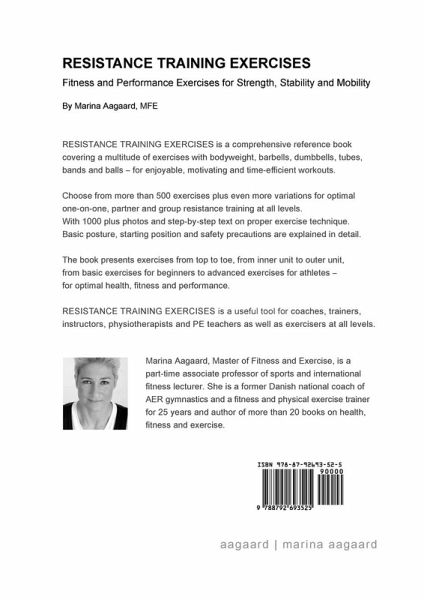 RESISTANCE TRAINING EXERCISES

Fitness and Performance Exercises for Strength, Stability and Mobility

By Marina Aagaard, MFE

RESISTANCE TRAINING EXERCISES is a comprehensive reference book covering a multitude of exercises with bodyweight, barbells, dumbbells, tubes, bands and balls – for enjoyable, motivating and time-efficient workouts.

Choose from more than 500 exercises plus even more variations for optimal one-on-one, partner and group resistance training at all levels.
With 1000 plus photos and step-by-step text on proper exercise technique.
Basic posture, starting position and safety precautions are explained in detail.

The book presents exercises from top to toe, from inner unit to outer unit, from basic exercises for beginners to advanced exercises for athletes – for optimal health, fitness and performance.

RESISTANCE TRAINING EXERCISES is a useful tool for coaches, trainers, instructors, physiotherapists and PE teachers as well as exercisers at all levels.

Marina Aagaard, Master of Fitness and Exercise, is a part-time associate professor of sports and international fitness lecturer. She is a former Danish national coach of AER gymnastics and a fitness and physical exercise trainer for 25 years and author of more than 20 books on health, fitness and exercise.

ISBN 978-87-92693-52-5
90000
9 788792 693525

aagaard | marina aagaard